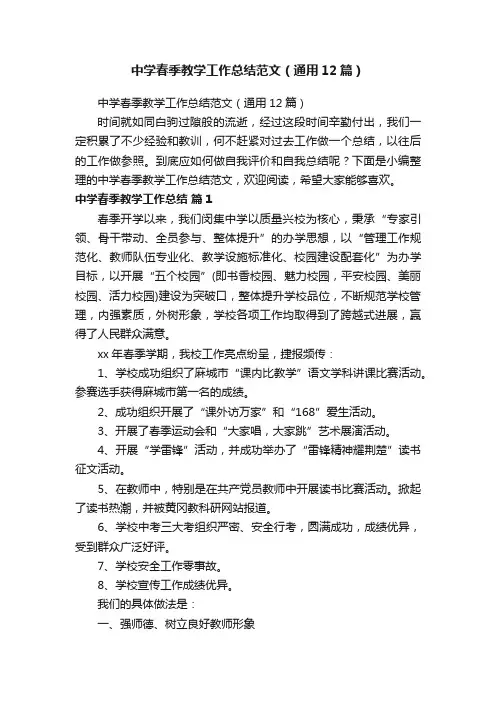 中学春季教学工作总结范文（通用12篇）

中学春季教学工作总结范文（通用12篇）

时间就如同白驹过隙般的流逝，经过这段时间辛勤付出，我们一定积累了不少经验和教训，何不赶紧对过去工作做一个总结，以往后的工作做参照。到底应如何做自我评价和自我总结呢？下面是小编整理的中学春季教学工作总结范文，欢迎阅读，希望大家能够喜欢。

中学春季教学工作总结 篇1

春季开学以来，我们闵集中学以质量兴校为核心，秉承“专家引领、骨干带动、全员参与、整体提升”的办学思想，以“管理工作规范化、教师队伍专业化、教学设施标准化、校园建设配套化”为办学目标，以开展“五个校园”(即书香校园、魅力校园，平安校园、美丽校园、活力校园)建设为突破口，整体提升学校品位，不断规范学校管理，内强素质，外树形象，学校各项工作均取得到了跨越式进展，赢得了人民群众满意。

xx年春季学期，我校工作亮点纷呈，捷报频传：

1、学校成功组织了麻城市“课内比教学”语文学科讲课比赛活动。参赛选手获得麻城市第一名的成绩。

2、成功组织开展了“课外访万家”和“168”爱生活动。

3、开展了春季运动会和“大家唱，大家跳”艺术展演活动。

4、开展“学雷锋”活动，并成功举办了“雷锋精神耀荆楚”读书征文活动。

5、在教师中，特别是在共产党员教师中开展读书比赛活动。掀起了读书热潮，并被黄冈教科研网站报道。

6、学校中考三大考组织严密、安全行考，圆满成功，成绩优异，受到群众广泛好评。

7、学校安全工作零事故。

8、学校宣传工作成绩优异。

我们的具体做法是：

一、强师德、树立良好教师形象